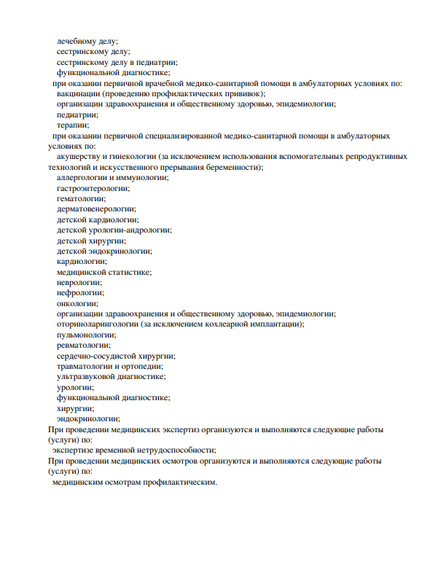 лечебному делу;
сестринскому делу;
сестринскому делу в педиатрии;
функциональной диагностике;
при оказании первичной врачебной медико-санитарной помощи в амбулаторных условиях по:
вакцинации (проведению профилактических прививок);
организации здравоохранения и общественному здоровью, эпидемиологии;
педиатрии;
терапии;
при оказании первичной специализированной медико-санитарной помощи в амбулаторных условиях по:
акушерству и гинекологии (за исключением использования вспомогательных репродуктивных технологий и искусственного прерывания беременности);
аллергологии и иммунологии;
гастроэнтерологии;
гематологии;
дерматовенерологии;
детской кардиологии;
детской урологии-андрологии;
детской хирургии;
детской эндокринологии;
кардиологии;
медицинской статистике;
неврологии;
нефрологии;
онкологии;
организации здравоохранения и общественному здоровью, эпидемиологии;
оториноларингологии (за исключением кохлеарной имплантации);
пульмонологии;
ревматологии;
сердечно-сосудистой хирургии;
травматологии и ортопедии;
ультразвуковой диагностике;
урологии;
функциональной диагностике;
хирургии;
эндокринологии;
При проведении медицинских экспертиз организуются и выполняются следующие работы (услуги) по:
экспертизе временной нетрудоспособности;
При проведении медицинских осмотров организуются и выполняются следующие работы (услуги) по:
медицинским осмотрам профилактическим.